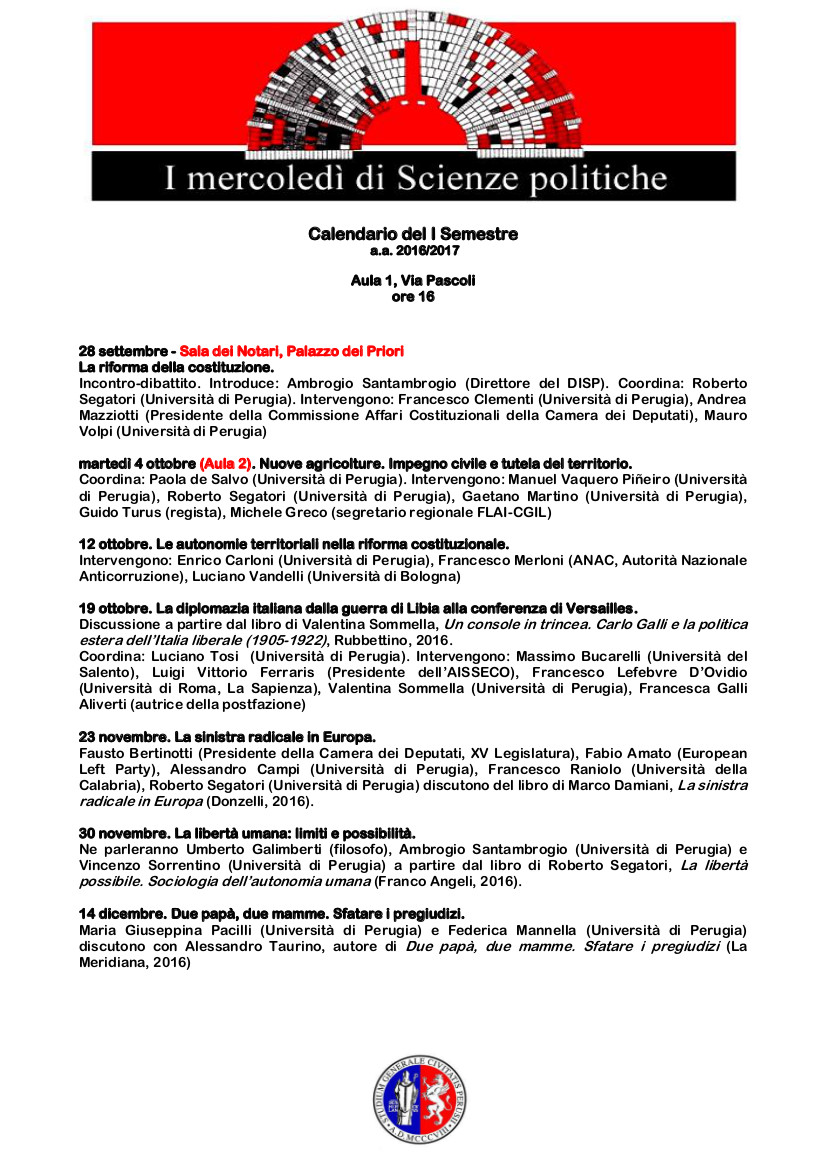 I mercoledì di Scienze politiche

Calendario del I Semestre
a.a. 2016/2017

Aula 1, Via Pascoli
ore 16

28 settembre - Sala dei Notari, Palazzo dei Priori
La riforma della costituzione.
Incontro-dibattito. Introduce: Ambrogio Santambrogio (Direttore del DISP). Coordina: Roberto Segatori (Università di Perugia). Intervengono: Francesco Clementi (Università di Perugia), Andrea Mazziotti (Presidente della Commissione Affari Costituzionali della Camera dei Deputati), Mauro Volpi (Università di Perugia)

martedì 4 ottobre (Aula 2). Nuove agricolture. Impegno civile e tutela del territorio.
Coordina: Paola de Salvo (Università di Perugia). Intervengono: Manuel Vaquero Piñeiro (Università di Perugia), Roberto Segatori (Università di Perugia), Gaetano Martino (Università di Perugia), Guido Turus (regista), Michele Greco (segretario regionale FLAI-CGIL)

12 ottobre. Le autonomie territoriali nella riforma costituzionale.
Intervengono: Enrico Carloni (Università di Perugia), Francesco Merloni (ANAC, Autorità Nazionale Anticorruzione), Luciano Vandelli (Università di Bologna)

19 ottobre. La diplomazia italiana dalla guerra di Libia alla conferenza di Versailles.
Discussione a partire dal libro di Valentina Sommella, Un console in trincea. Carlo Galli e la politica estera dell'Italia liberale (1905-1922), Rubbettino, 2016.
Coordina: Luciano Tosi (Università di Perugia). Intervengono: Massimo Bucarelli (Università del Salento), Luigi Vittorio Ferraris (Presidente dell'AISSECO), Francesco Lefebvre D'Ovidio (Università di Roma, La Sapienza), Valentina Sommella (Università di Perugia), Francesca Galli Aliverti (autrice della postfazione)

23 novembre. La sinistra radicale in Europa.
Fausto Bertinotti (Presidente della Camera dei Deputati, XV Legislatura), Fabio Amato (European Left Party), Alessandro Campi (Università di Perugia), Francesco Raniolo (Università della Calabria), Roberto Segatori (Università di Perugia) discutono del libro di Marco Damiani, La sinistra radicale in Europa (Donzelli, 2016).

30 novembre. La libertà umana: limiti e possibilità.
Ne parleranno Umberto Galimberti (filosofo), Ambrogio Santambrogio (Università di Perugia) e Vincenzo Sorrentino (Università di Perugia) a partire dal libro di Roberto Segatori, La libertà possibile. Sociologia dell'autonomia umana (Franco Angeli, 2016).

14 dicembre. Due papà, due mamme. Sfatare i pregiudizi.
Maria Giuseppina Pacilli (Università di Perugia) e Federica Mannella (Università di Perugia) discutono con Alessandro Taurino, autore di Due papà, due mamme. Sfatare i pregiudizi (La Meridiana, 2016)

STUDIUM GENERALE CIVITATIS PERUSII A.D. MCCCVIII